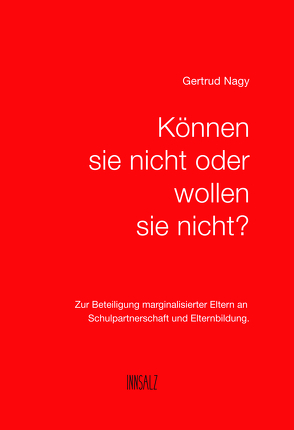 Gertrud Nagy

Können sie nicht oder wollen sie nicht?

Zur Beteiligung marginalisierter Eltern an Schulpartnerschaft und Elternbildung.

INNSALZ